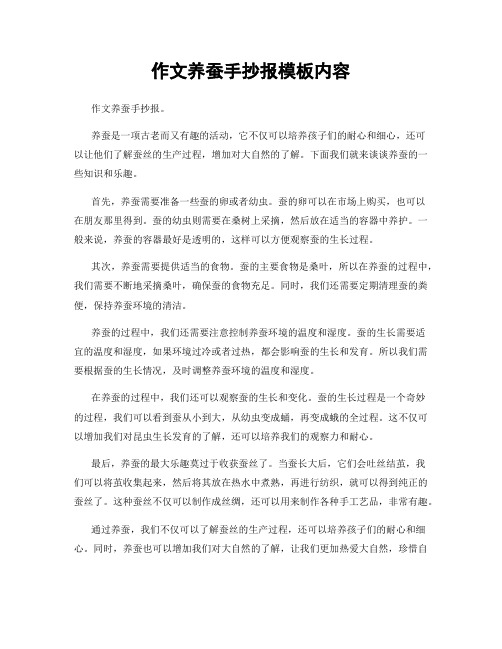 作文养蚕手抄报模板内容

作文养蚕手抄报。

养蚕是一项古老而又有趣的活动，它不仅可以培养孩子们的耐心和细心，还可以让他们了解蚕丝的生产过程，增加对大自然的了解。下面我们就来谈谈养蚕的一些知识和乐趣。

首先，养蚕需要准备一些蚕的卵或者幼虫。蚕的卵可以在市场上购买，也可以在朋友那里得到。蚕的幼虫则需要在桑树上采摘，然后放在适当的容器中养护。一般来说，养蚕的容器最好是透明的，这样可以方便观察蚕的生长过程。

其次，养蚕需要提供适当的食物。蚕的主要食物是桑叶，所以在养蚕的过程中，我们需要不断地采摘桑叶，确保蚕的食物充足。同时，我们还需要定期清理蚕的粪便，保持养蚕环境的清洁。

养蚕的过程中，我们还需要注意控制养蚕环境的温度和湿度。蚕的生长需要适宜的温度和湿度，如果环境过冷或者过热，都会影响蚕的生长和发育。所以我们需要根据蚕的生长情况，及时调整养蚕环境的温度和湿度。

在养蚕的过程中，我们还可以观察蚕的生长和变化。蚕的生长过程是一个奇妙的过程，我们可以看到蚕从小到大，从幼虫变成蛹，再变成蛾的全过程。这不仅可以增加我们对昆虫生长发育的了解，还可以培养我们的观察力和耐心。

最后，养蚕的最大乐趣莫过于收获蚕丝了。当蚕长大后，它们会吐丝结茧，我们可以将茧收集起来，然后将其放在热水中煮熟，再进行纺织，就可以得到纯正的蚕丝了。这种蚕丝不仅可以制作成丝绸，还可以用来制作各种手工艺品，非常有趣。

通过养蚕，我们不仅可以了解蚕丝的生产过程，还可以培养孩子们的耐心和细心。同时，养蚕也可以增加我们对大自然的了解，让我们更加热爱大自然，珍惜自